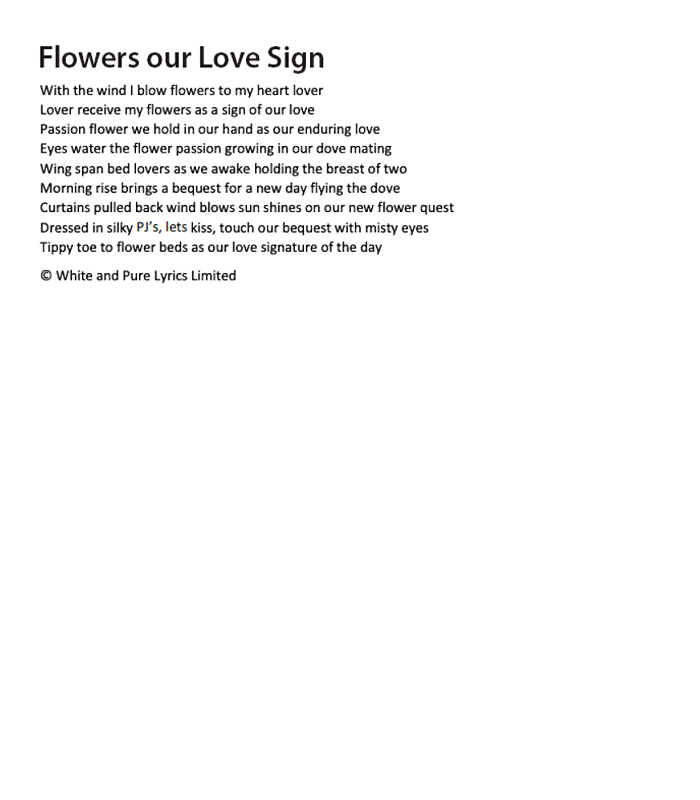 Flowers our Love Sign

With the wind I blow flowers to my heart lover
Lover receive my flowers as a sign of our love
Passion flower we hold in our hand as our enduring love
Eyes water the flower passion growing in our dove mating
Wing span bed lovers as we awake holding the breast of two
Morning rise brings a bequest for a new day flying the dove
Curtains pulled back wind blows sun shines on our new flower quest
Dressed in silky PJ's, lets kiss, touch our bequest with misty eyes
Tippy toe to flower beds as our love signature of the day

© White and Pure Lyrics Limited